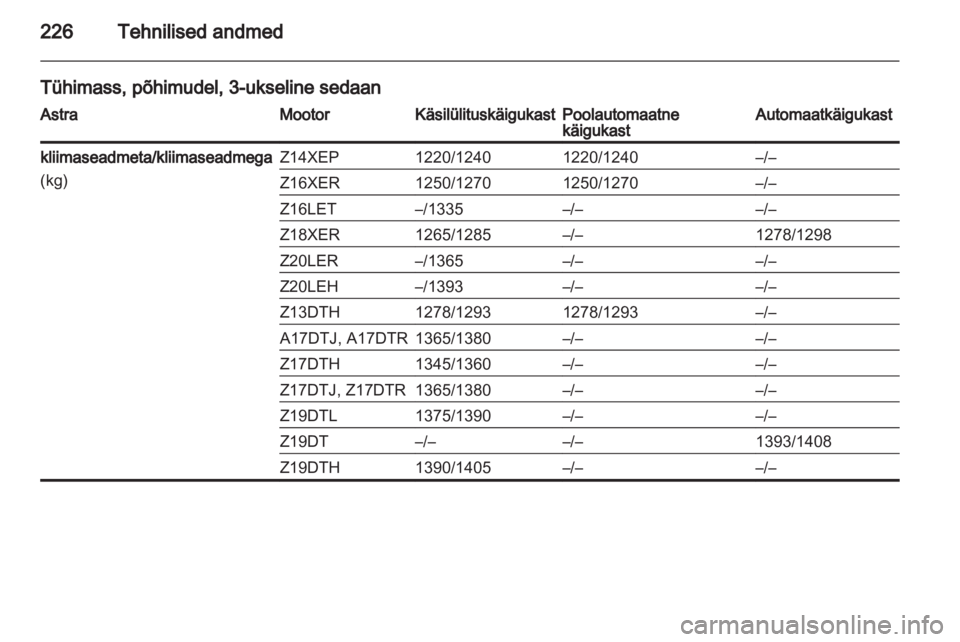 226 Tehnilised andmed

Tühimass, põhimudel, 3-ukseline sedaan

| Astra | Mootor | Käsilülituskäigukast | Poolautomaatne käigukast | Automaatkäigukast |
|---|---|---|---|---|
| kliimaseadmeta/kliimaseadmega (kg) | Z14XEP | 1220/1240 | 1220/1240 | –/– |
| | Z16XER | 1250/1270 | 1250/1270 | –/– |
| | Z16LET | –/1335 | –/– | –/– |
| | Z18XER | 1265/1285 | –/– | 1278/1298 |
| | Z20LER | –/1365 | –/– | –/– |
| | Z20LEH | –/1393 | –/– | –/– |
| | Z13DTH | 1278/1293 | 1278/1293 | –/– |
| | A17DTJ, A17DTR | 1365/1380 | –/– | –/– |
| | Z17DTH | 1345/1360 | –/– | –/– |
| | Z17DTJ, Z17DTR | 1365/1380 | –/– | –/– |
| | Z19DTL | 1375/1390 | –/– | –/– |
| | Z19DT | –/– | –/– | 1393/1408 |
| | Z19DTH | 1390/1405 | –/– | –/– |

carmanualsonline.info